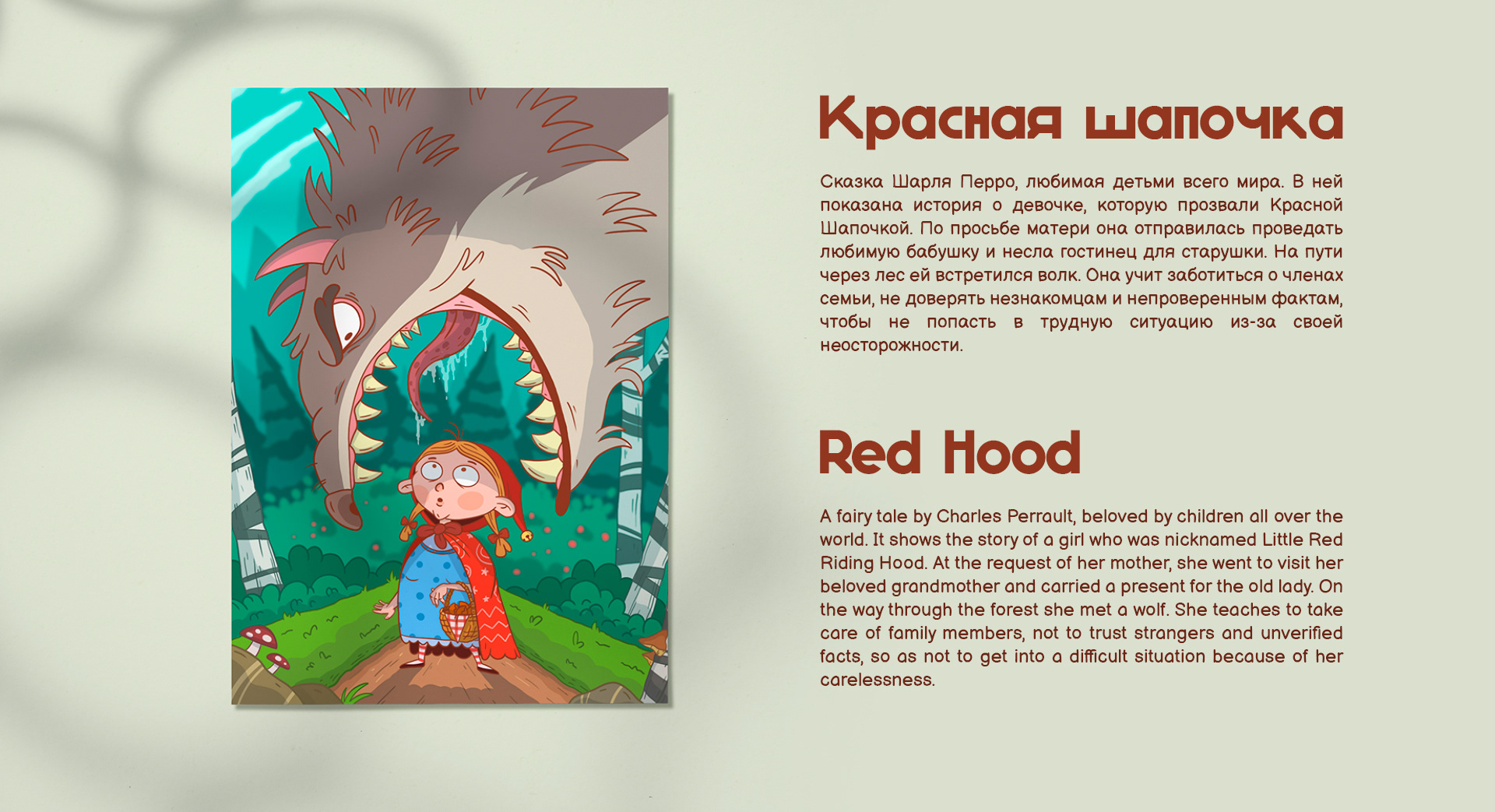 Красная шапочка

Сказка Шарля Перро, любимая детьми всего мира. В ней показана история о девочке, которую прозвали Красной Шапочкой. По просьбе матери она отправилась проведать любимую бабушку и несла гостинец для старушки. На пути через лес ей встретился волк. Она учит заботиться о членах семьи, не доверять незнакомцам и непроверенным фактам, чтобы не попасть в трудную ситуацию из-за своей неосторожности.

Red Hood

A fairy tale by Charles Perrault, beloved by children all over the world. It shows the story of a girl who was nicknamed Little Red Riding Hood. At the request of her mother, she went to visit her beloved grandmother and carried a present for the old lady. On the way through the forest she met a wolf. She teaches to take care of family members, not to trust strangers and unverified facts, so as not to get into a difficult situation because of her carelessness.